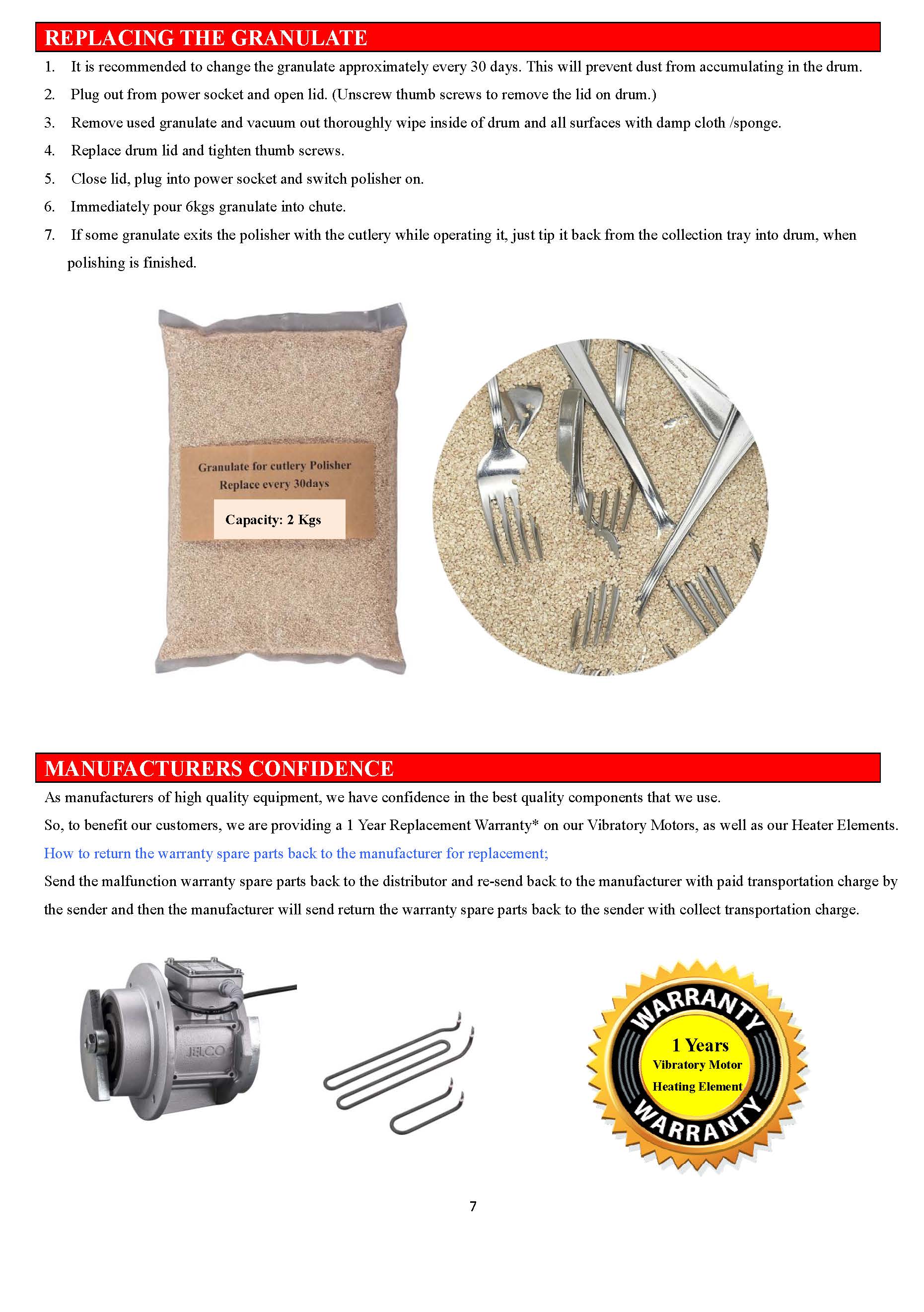 REPLACING THE GRANULATE

1. It is recommended to change the granulate approximately every 30 days. This will prevent dust from accumulating in the drum.

2. Plug out from power socket and open lid. (Unscrew thumb screws to remove the lid on drum.)

3. Remove used granulate and vacuum out thoroughly wipe inside of drum and all surfaces with damp cloth /sponge.

4. Replace drum lid and tighten thumb screws.

5. Close lid, plug into power socket and switch polisher on.

6. Immediately pour 6kgs granulate into chute.

7. If some granulate exits the polisher with the cutlery while operating it, just tip it back from the collection tray into drum, when polishing is finished.

Granulate for cutlery Polisher
Replace every 30days
Capacity: 2 Kgs

MANUFACTURERS CONFIDENCE

As manufacturers of high quality equipment, we have confidence in the best quality components that we use.

So, to benefit our customers, we are providing a 1 Year Replacement Warranty* on our Vibratory Motors, as well as our Heater Elements.

How to return the warranty spare parts back to the manufacturer for replacement;

Send the malfunction warranty spare parts back to the distributor and re-send back to the manufacturer with paid transportation charge by the sender and then the manufacturer will send return the warranty spare parts back to the sender with collect transportation charge.

JELCO

WARRANTY
1 Years
Vibratory Motor
Heating Element
WARRANTY

7